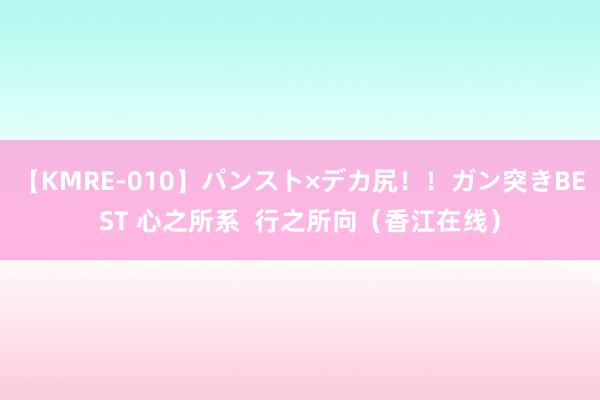 【KMRE-010】パンスト×デカ尻！！ガン突きBEST 心之所系 行之所向（香江在线）